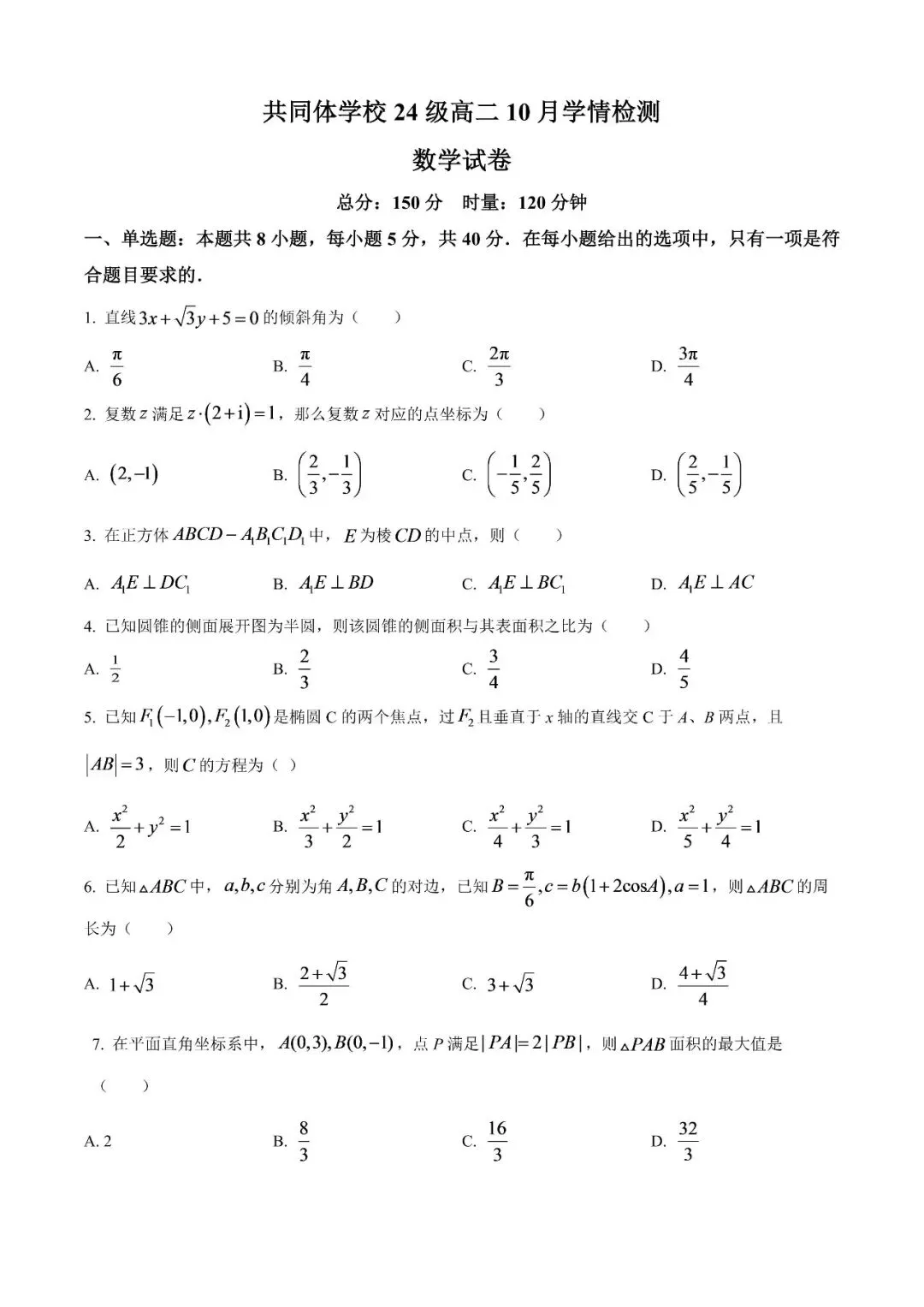 共同体学校24级高二10月学情检测

数学试卷

总分：150分　时量：120分钟

一、单选题：本题共8小题，每小题5分，共40分．在每小题给出的选项中，只有一项是符合题目要求的．

1. 直线$3x+\sqrt{3}y+5=0$的倾斜角为（　　）

A. $\frac{\pi}{6}$　B. $\frac{\pi}{4}$　C. $\frac{2\pi}{3}$　D. $\frac{3\pi}{4}$

2. 复数$z$满足$z\cdot(2+i)=1$，那么复数$z$对应的点坐标为（　　）

A. $(2,-1)$　B. $\left(\frac{2}{3},-\frac{1}{3}\right)$　C. $\left(-\frac{1}{5},\frac{2}{5}\right)$　D. $\left(\frac{2}{5},-\frac{1}{5}\right)$

3. 在正方体$ABCD-A_1B_1C_1D_1$中，$E$为棱$CD$的中点，则（　　）

A. $A_1E\perp DC_1$　B. $A_1E\perp BD$　C. $A_1E\perp BC_1$　D. $A_1E\perp AC$

4. 已知圆锥的侧面展开图为半圆，则该圆锥的侧面积与其表面积之比为（　　）

A. $\frac{1}{2}$　B. $\frac{2}{3}$　C. $\frac{3}{4}$　D. $\frac{4}{5}$

5. 已知$F_1(-1,0),F_2(1,0)$是椭圆C的两个焦点，过$F_2$且垂直于$x$轴的直线交C于$A$、$B$两点，且$|AB|=3$，则$C$的方程为（ ）

A. $\frac{x^2}{2}+y^2=1$　B. $\frac{x^2}{3}+\frac{y^2}{2}=1$　C. $\frac{x^2}{4}+\frac{y^2}{3}=1$　D. $\frac{x^2}{5}+\frac{y^2}{4}=1$

6. 已知$\triangle ABC$中，$a,b,c$分别为角$A,B,C$的对边，已知$B=\frac{\pi}{6},c=b(1+2\cos A),a=1$，则$\triangle ABC$的周长为（　　）

A. $1+\sqrt{3}$　B. $\frac{2+\sqrt{3}}{2}$　C. $3+\sqrt{3}$　D. $\frac{4+\sqrt{3}}{4}$

7. 在平面直角坐标系中，$A(0,3),B(0,-1)$，点$P$满足$|PA|=2|PB|$，则$\triangle PAB$面积的最大值是（　　）

A. 2　B. $\frac{8}{3}$　C. $\frac{16}{3}$　D. $\frac{32}{3}$